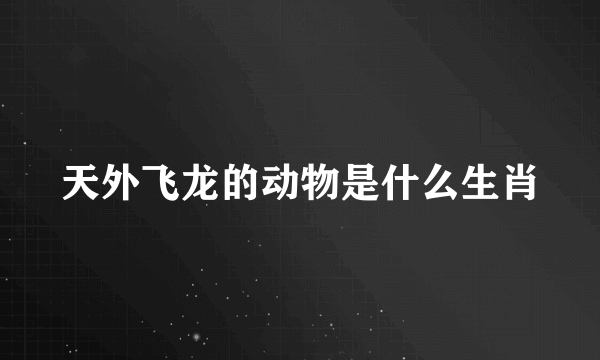 天外飞龙的动物是什么生肖